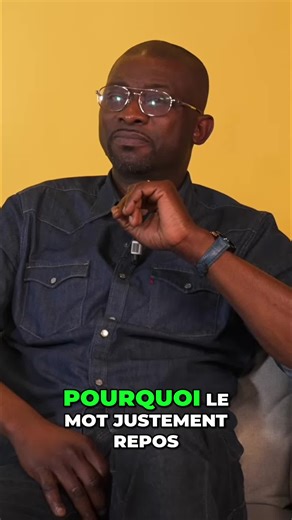 POURQUOI LE MOT JUSTEMENT REPOS